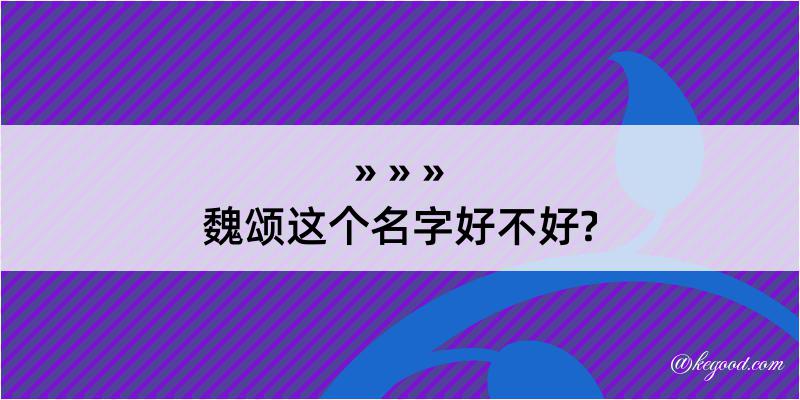 » » »
魏颂这个名字好不好?

@kegood.com